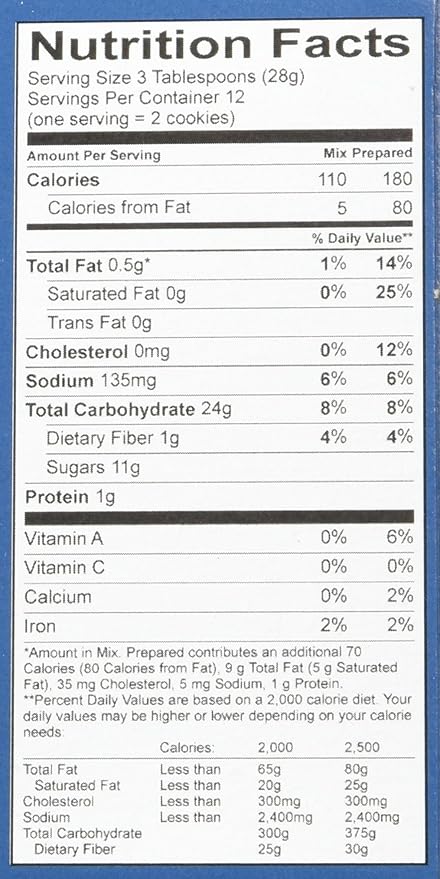 Nutrition Facts
Serving Size 3 Tablespoons (28g)
Servings Per Container 12
(one serving = 2 cookies)

| Amount Per Serving | Mix | Prepared |
|---|---|---|
| Calories | 110 | 180 |
| Calories from Fat | 5 | 80 |
| | % Daily Value** | |
| Total Fat 0.5g* | 1% | 14% |
| Saturated Fat 0g | 0% | 25% |
| Trans Fat 0g | | |
| Cholesterol 0mg | 0% | 12% |
| Sodium 135mg | 6% | 6% |
| Total Carbohydrate 24g | 8% | 8% |
| Dietary Fiber 1g | 4% | 4% |
| Sugars 11g | | |
| Protein 1g | | |
| Vitamin A | 0% | 6% |
| Vitamin C | 0% | 0% |
| Calcium | 0% | 2% |
| Iron | 2% | 2% |

*Amount in Mix. Prepared contributes an additional 70 Calories (80 Calories from Fat), 9 g Total Fat (5 g Saturated Fat), 35 mg Cholesterol, 5 mg Sodium, 1 g Protein.
**Percent Daily Values are based on a 2,000 calorie diet. Your daily values may be higher or lower depending on your calorie needs:

| | Calories: | 2,000 | 2,500 |
|---|---|---|---|
| Total Fat | Less than | 65g | 80g |
| Saturated Fat | Less than | 20g | 25g |
| Cholesterol | Less than | 300mg | 300mg |
| Sodium | Less than | 2,400mg | 2,400mg |
| Total Carbohydrate | | 300g | 375g |
| Dietary Fiber | | 25g | 30g |